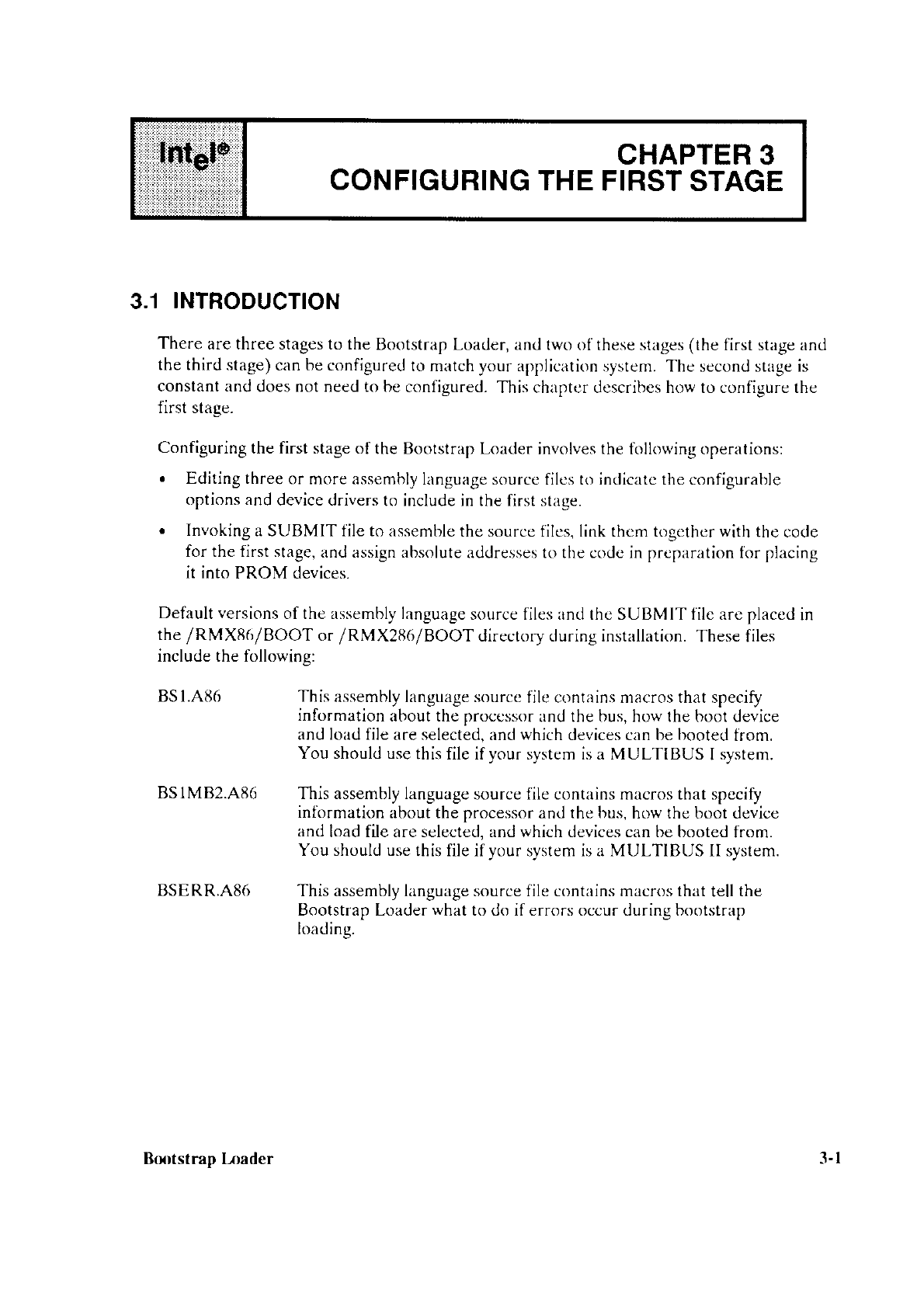 intel®

CHAPTER 3
CONFIGURING THE FIRST STAGE

3.1 INTRODUCTION

There are three stages to the Bootstrap Loader, and two of these stages (the first stage and the third stage) can be configured to match your application system. The second stage is constant and does not need to be configured. This chapter describes how to configure the first stage.

Configuring the first stage of the Bootstrap Loader involves the following operations:

• Editing three or more assembly language source files to indicate the configurable options and device drivers to include in the first stage.

• Invoking a SUBMIT file to assemble the source files, link them together with the code for the first stage, and assign absolute addresses to the code in preparation for placing it into PROM devices.

Default versions of the assembly language source files and the SUBMIT file are placed in the /RMX86/BOOT or /RMX286/BOOT directory during installation. These files include the following:

BS1.A86 This assembly language source file contains macros that specify information about the processor and the bus, how the boot device and load file are selected, and which devices can be booted from. You should use this file if your system is a MULTIBUS I system.

BS1MB2.A86 This assembly language source file contains macros that specify information about the processor and the bus, how the boot device and load file are selected, and which devices can be booted from. You should use this file if your system is a MULTIBUS II system.

BSERR.A86 This assembly language source file contains macros that tell the Bootstrap Loader what to do if errors occur during bootstrap loading.

Bootstrap Loader 3-1